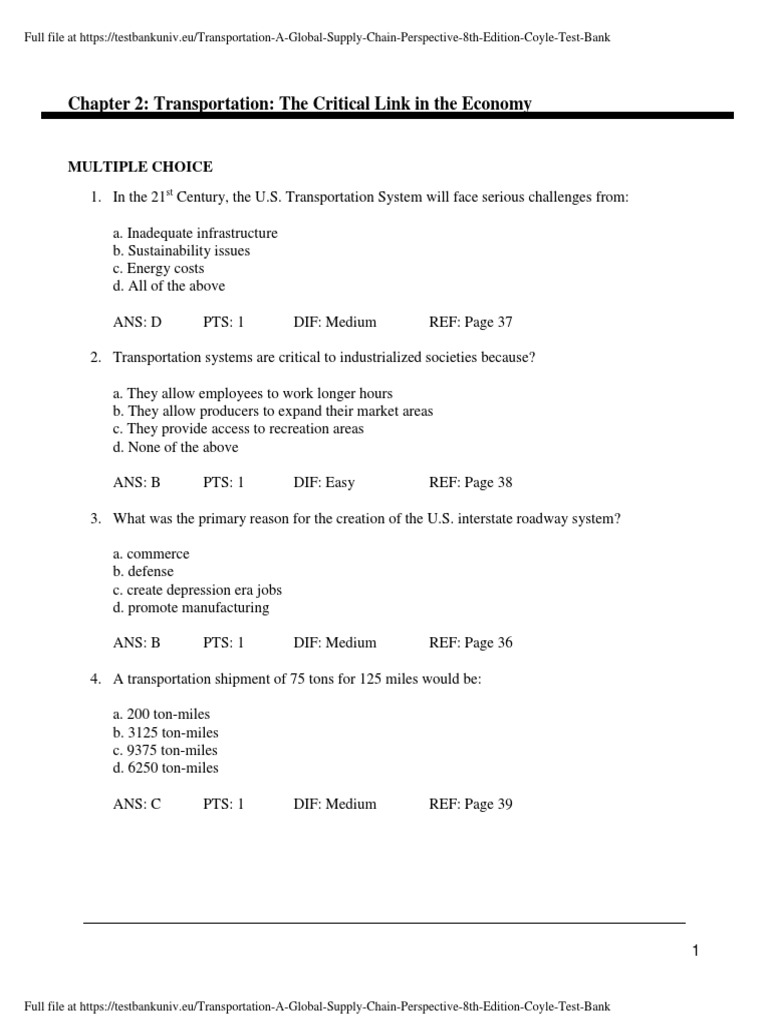 Full file at https://testbankuniv.eu/Transportation-A-Global-Supply-Chain-Perspective-8th-Edition-Coyle-Test-Bank

Chapter 2: Transportation: The Critical Link in the Economy

MULTIPLE CHOICE

1. In the 21$^{st}$ Century, the U.S. Transportation System will face serious challenges from:

a. Inadequate infrastructure
b. Sustainability issues
c. Energy costs
d. All of the above

ANS: D PTS: 1 DIF: Medium REF: Page 37

2. Transportation systems are critical to industrialized societies because?

a. They allow employees to work longer hours
b. They allow producers to expand their market areas
c. They provide access to recreation areas
d. None of the above

ANS: B PTS: 1 DIF: Easy REF: Page 38

3. What was the primary reason for the creation of the U.S. interstate roadway system?

a. commerce
b. defense
c. create depression era jobs
d. promote manufacturing

ANS: B PTS: 1 DIF: Medium REF: Page 36

4. A transportation shipment of 75 tons for 125 miles would be:

a. 200 ton-miles
b. 3125 ton-miles
c. 9375 ton-miles
d. 6250 ton-miles

ANS: C PTS: 1 DIF: Medium REF: Page 39

1

Full file at https://testbankuniv.eu/Transportation-A-Global-Supply-Chain-Perspective-8th-Edition-Coyle-Test-Bank